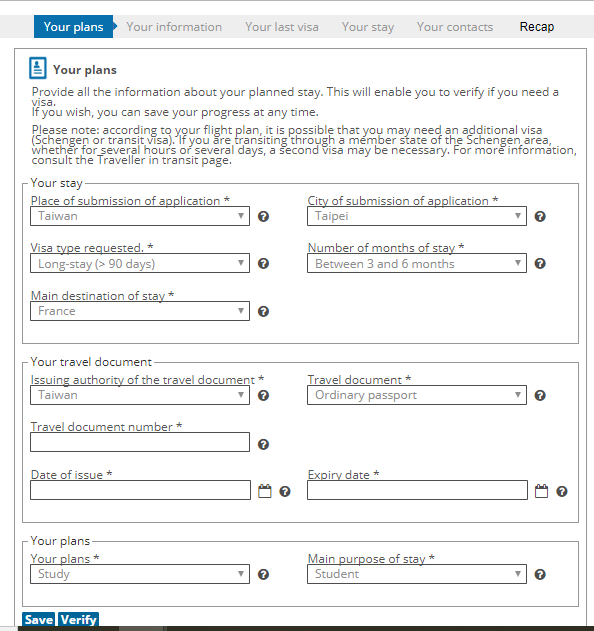 Your plans Your information Your last visa Your stay Your contacts Recap

Your plans

Provide all the information about your planned stay. This will enable you to verify if you need a visa.
If you wish, you can save your progress at any time.

Please note: according to your flight plan, it is possible that you may need an additional visa (Schengen or transit visa). If you are transiting through a member state of the Schengen area, whether for several hours or several days, a second visa may be necessary. For more information, consult the Traveller in transit page.

Your stay

Place of submission of application *
Taiwan

City of submission of application *
Taipei

Visa type requested. *
Long-stay (> 90 days)

Number of months of stay *
Between 3 and 6 months

Main destination of stay *
France

Your travel document

Issuing authority of the travel document *
Taiwan

Travel document *
Ordinary passport

Travel document number *

Date of issue *

Expiry date *

Your plans

Your plans *
Study

Main purpose of stay *
Student

Save Verify